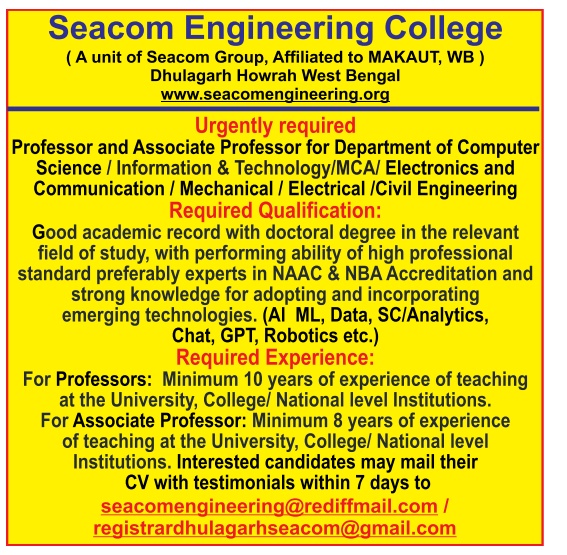 Seacom Engineering College
( A unit of Seacom Group, Affiliated to MAKAUT, WB )
Dhulagarh Howrah West Bengal
www.seacomengineering.org

Urgently required
Professor and Associate Professor for Department of Computer Science / Information & Technology/MCA/ Electronics and Communication / Mechanical / Electrical /Civil Engineering

Required Qualification:
Good academic record with doctoral degree in the relevant field of study, with performing ability of high professional standard preferably experts in NAAC & NBA Accreditation and strong knowledge for adopting and incorporating emerging technologies. (AI ML, Data, SC/Analytics, Chat, GPT, Robotics etc.)

Required Experience:
For Professors: Minimum 10 years of experience of teaching at the University, College/ National level Institutions.
For Associate Professor: Minimum 8 years of experience of teaching at the University, College/ National level Institutions. Interested candidates may mail their CV with testimonials within 7 days to
seacomengineering@rediffmail.com / registrardhulagarhseacom@gmail.com